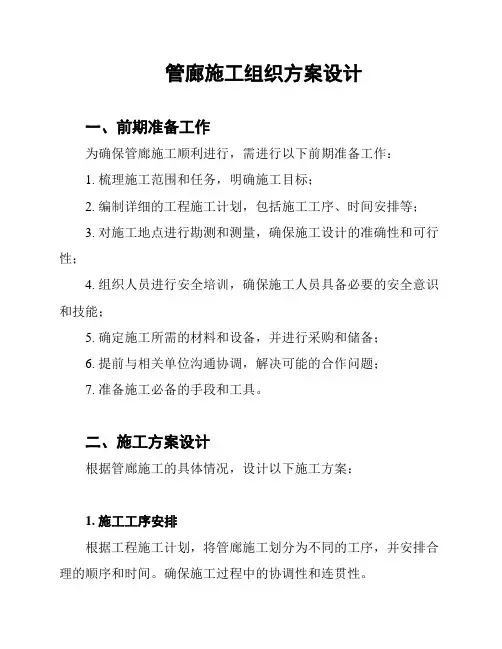 管廊施工组织方案设计

一、前期准备工作

为确保管廊施工顺利进行，需进行以下前期准备工作：

1. 梳理施工范围和任务，明确施工目标；

2. 编制详细的工程施工计划，包括施工工序、时间安排等；

3. 对施工地点进行勘测和测量，确保施工设计的准确性和可行性；

4. 组织人员进行安全培训，确保施工人员具备必要的安全意识和技能；

5. 确定施工所需的材料和设备，并进行采购和储备；

6. 提前与相关单位沟通协调，解决可能的合作问题；

7. 准备施工必备的手段和工具。

二、施工方案设计

根据管廊施工的具体情况，设计以下施工方案：

1. 施工工序安排

根据工程施工计划，将管廊施工划分为不同的工序，并安排合理的顺序和时间。确保施工过程中的协调性和连贯性。